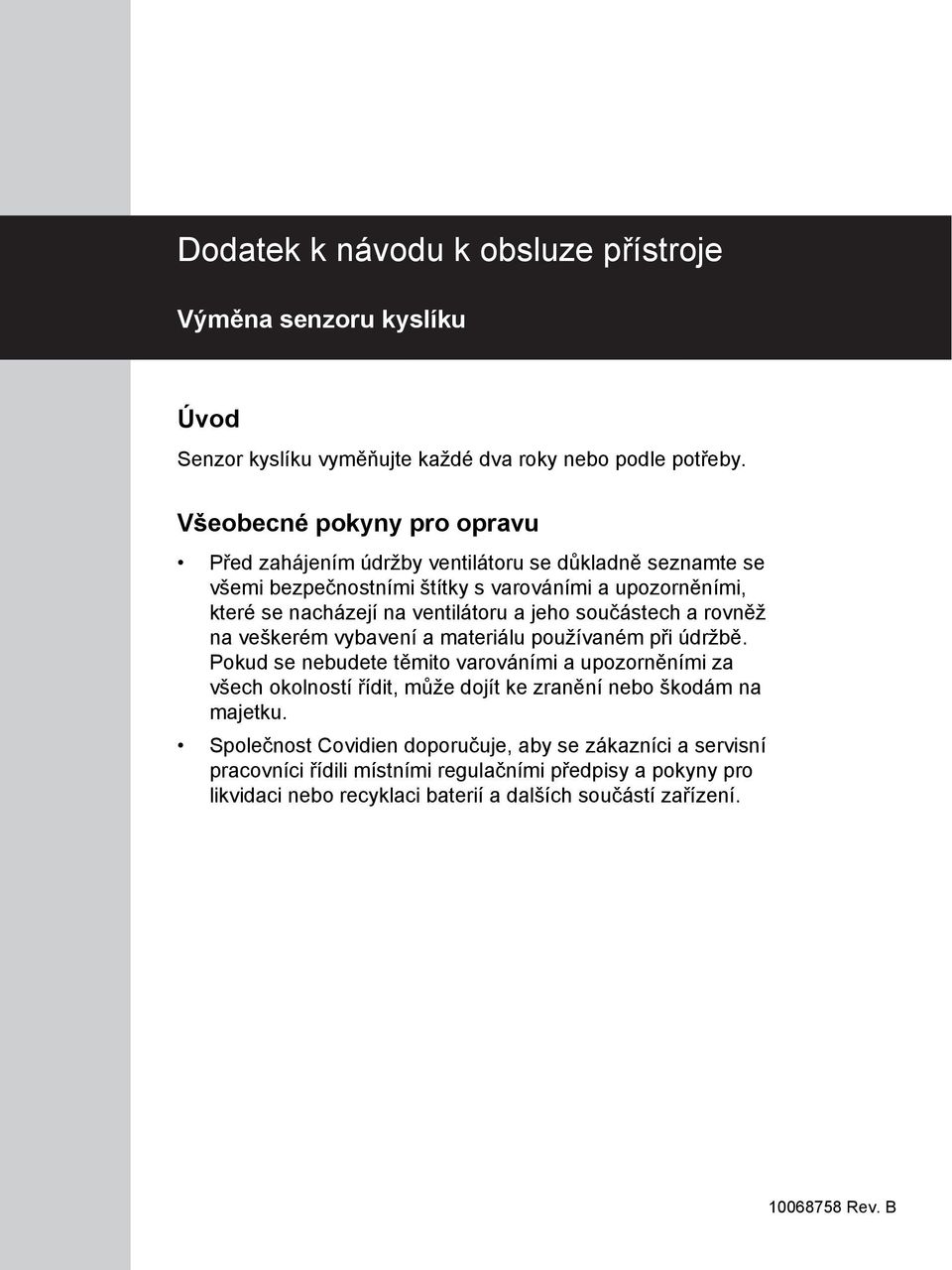 Dodatek k návodu k obsluze přístroje

Výměna senzoru kyslíku

Úvod

Senzor kyslíku vyměňujte každé dva roky nebo podle potřeby.

Všeobecné pokyny pro opravu

• Před zahájením údržby ventilátoru se důkladně seznamte se všemi bezpečnostními štítky s varováními a upozorněními, které se nacházejí na ventilátoru a jeho součástech a rovněž na veškerém vybavení a materiálu používaném při údržbě. Pokud se nebudete těmito varováními a upozorněními za všech okolností řídit, může dojít ke zranění nebo škodám na majetku.

• Společnost Covidien doporučuje, aby se zákazníci a servisní pracovníci řídili místními regulačními předpisy a pokyny pro likvidaci nebo recyklaci baterií a dalších součástí zařízení.

10068758 Rev. B